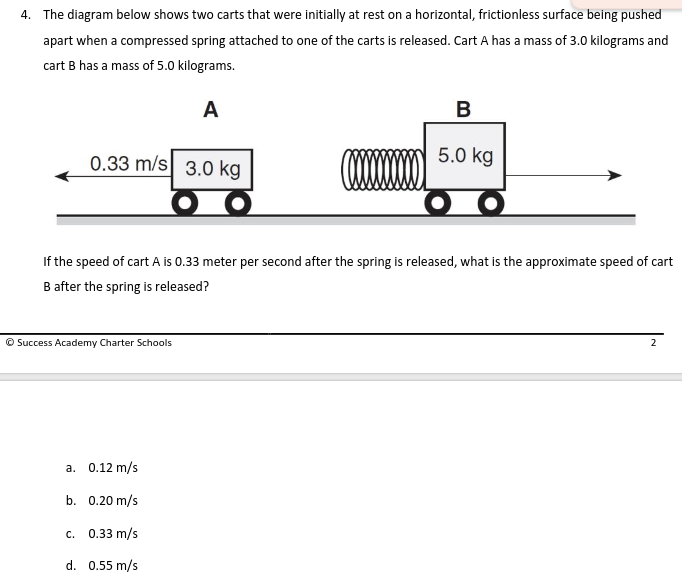 4. The diagram below shows two carts that were initially at rest on a horizontal, frictionless surface being pushed apart when a compressed spring attached to one of the carts is released. Cart A has a mass of 3.0 kilograms and cart B has a mass of 5.0 kilograms.

A

B

0.33 m/s

3.0 kg

5.0 kg

If the speed of cart A is 0.33 meter per second after the spring is released, what is the approximate speed of cart B after the spring is released?

© Success Academy Charter Schools

2

a. 0.12 m/s

b. 0.20 m/s

c. 0.33 m/s

d. 0.55 m/s